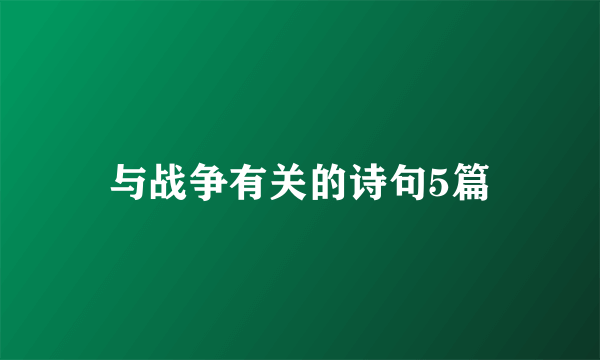 与战争有关的诗句5篇